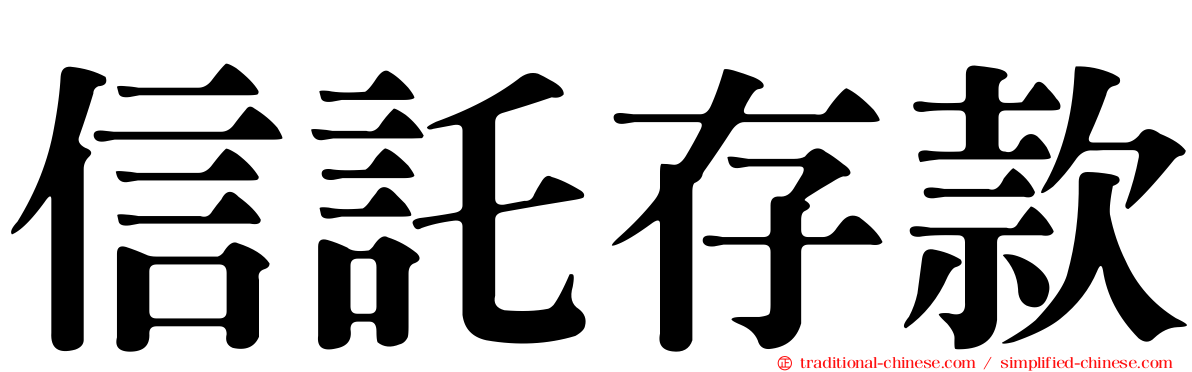 信託存款

traditional-chinese.com / simplified-chinese.com